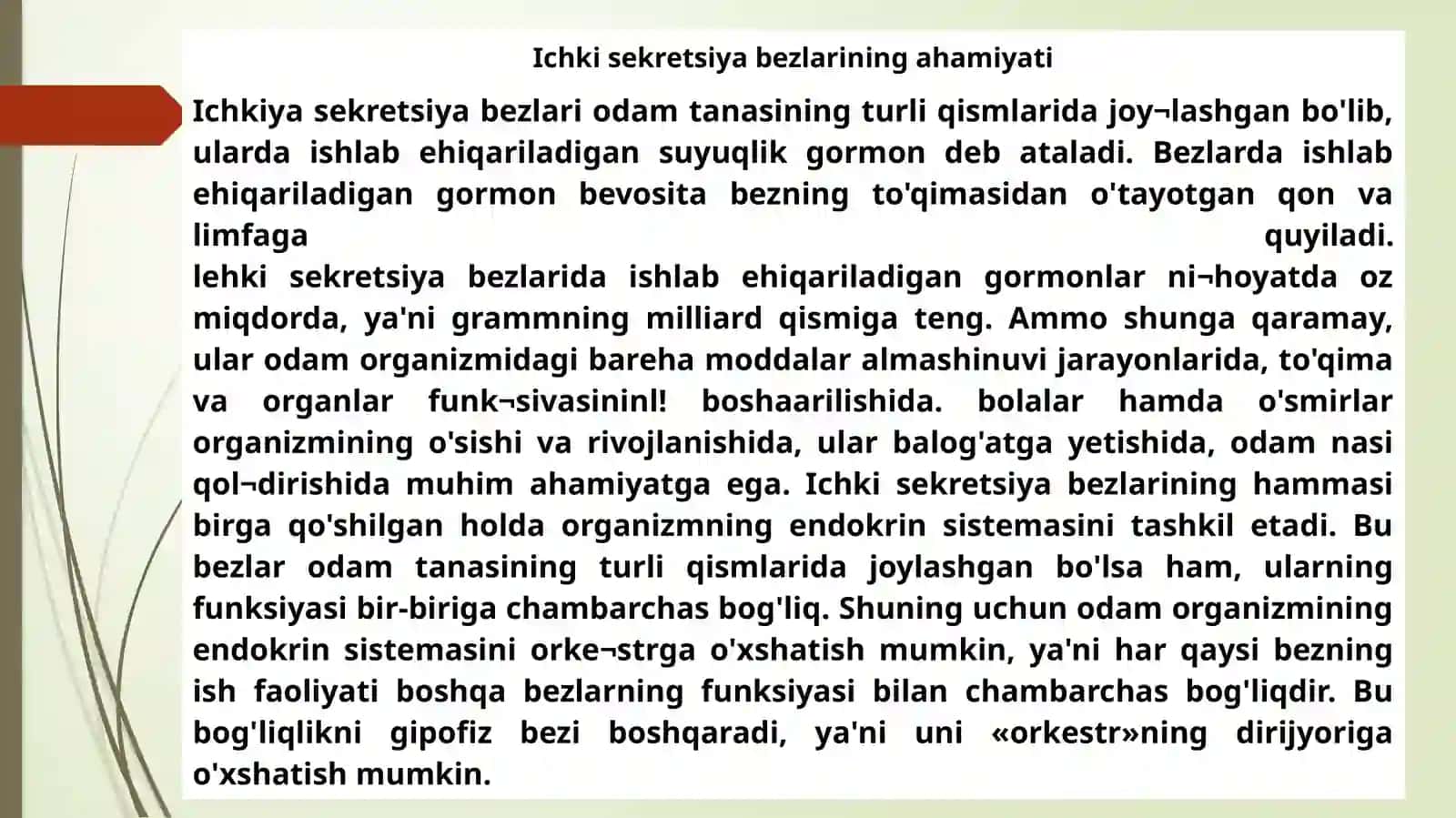 Ichki sekretsiya bezlarining ahamiyati

Ichkiya sekretsiya bezlari odam tanasining turli qismlarida joy¬lashgan bo'lib, ularda ishlab ehiqariladigan suyuqlik gormon deb ataladi. Bezlarda ishlab ehiqariladigan gormon bevosita bezning to'qimasidan o'tayotgan qon va limfaga quyiladi.
lehki sekretsiya bezlarida ishlab ehiqariladigan gormonlar ni¬hoyatda oz miqdorda, ya'ni grammning milliard qismiga teng. Ammo shunga qaramay, ular odam organizmidagi bareha moddalar almashinuvi jarayonlarida, to'qima va organlar funk¬sivasininl! boshaarilishida. bolalar hamda o'smirlar organizmining o'sishi va rivojlanishida, ular balog'atga yetishida, odam nasi qol¬dirishida muhim ahamiyatga ega. Ichki sekretsiya bezlarining hammasi birga qo'shilgan holda organizmning endokrin sistemasini tashkil etadi. Bu bezlar odam tanasining turli qismlarida joylashgan bo'lsa ham, ularning funksiyasi bir-biriga chambarchas bog'liq. Shuning uchun odam organizmining endokrin sistemasini orke¬strga o'xshatish mumkin, ya'ni har qaysi bezning ish faoliyati boshqa bezlarning funksiyasi bilan chambarchas bog'liqdir. Bu bog'liqlikni gipofiz bezi boshqaradi, ya'ni uni «orkestr»ning dirijyoriga o'xshatish mumkin.